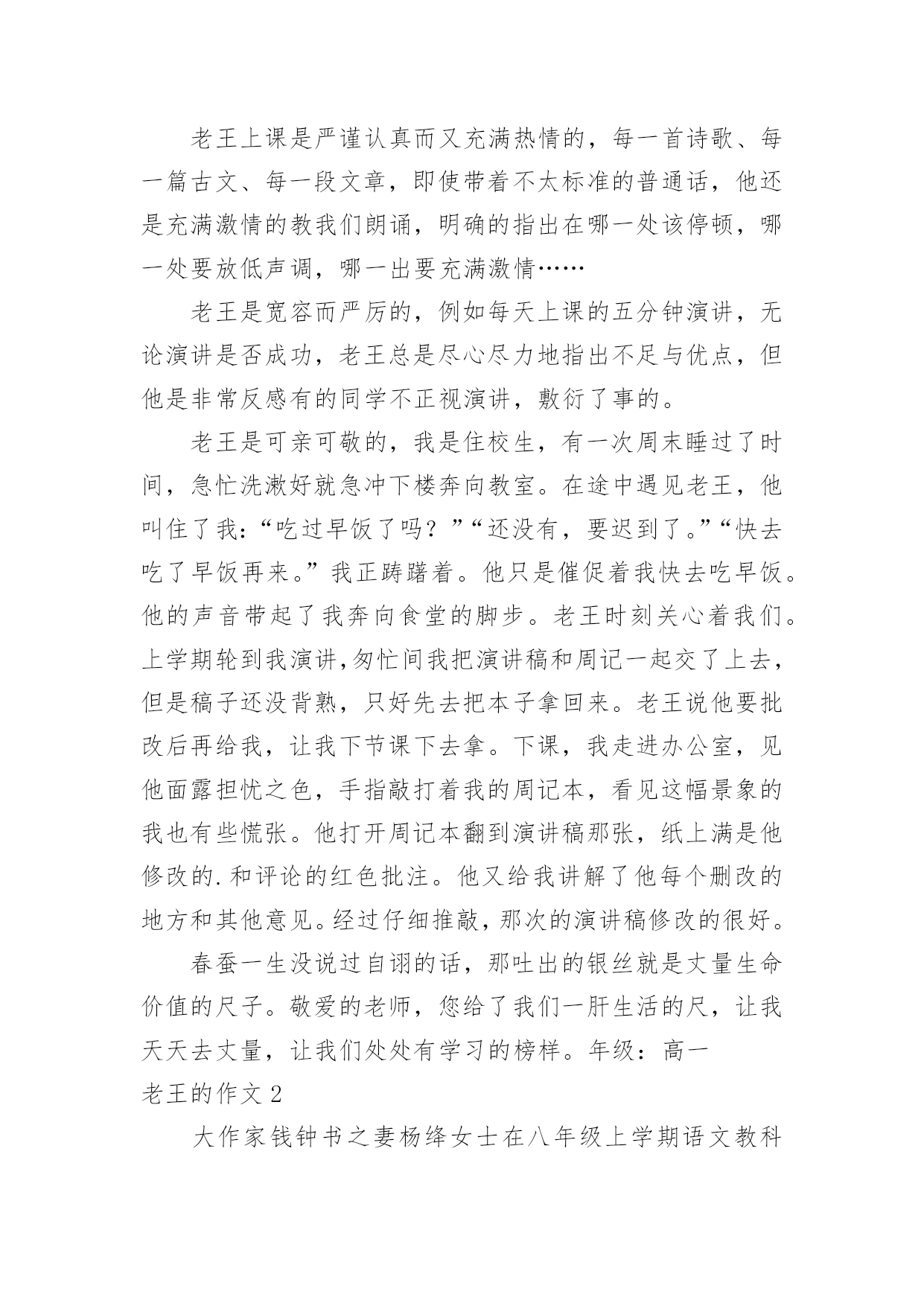 老王上课是严谨认真而又充满热情的，每一首诗歌、每一篇古文、每一段文章，即使带着不太标准的普通话，他还是充满激情的教我们朗诵，明确的指出在哪一处该停顿，哪一处要放低声调，哪一出要充满激情……

老王是宽容而严厉的，例如每天上课的五分钟演讲，无论演讲是否成功，老王总是尽心尽力地指出不足与优点，但他是非常反感有的同学不正视演讲，敷衍了事的。

老王是可亲可敬的，我是住校生，有一次周末睡过了时间，急忙洗漱好就急冲下楼奔向教室。在途中遇见老王，他叫住了我：“吃过早饭了吗？”“还没有，要迟到了。”“快去吃了早饭再来。”我正踌躇着。他只是催促着我快去吃早饭。他的声音带起了我奔向食堂的脚步。老王时刻关心着我们。上学期轮到我演讲,匆忙间我把演讲稿和周记一起交了上去，但是稿子还没背熟，只好先去把本子拿回来。老王说他要批改后再给我，让我下节课下去拿。下课，我走进办公室，见他面露担忧之色，手指敲打着我的周记本，看见这幅景象的我也有些慌张。他打开周记本翻到演讲稿那张，纸上满是他修改的.和评论的红色批注。他又给我讲解了他每个删改的地方和其他意见。经过仔细推敲，那次的演讲稿修改的很好。

春蚕一生没说过自诩的话，那吐出的银丝就是丈量生命价值的尺子。敬爱的老师，您给了我们一肝生活的尺，让我天天去丈量，让我们处处有学习的榜样。年级：高一

老王的作文 2

大作家钱钟书之妻杨绛女士在八年级上学期语文教科